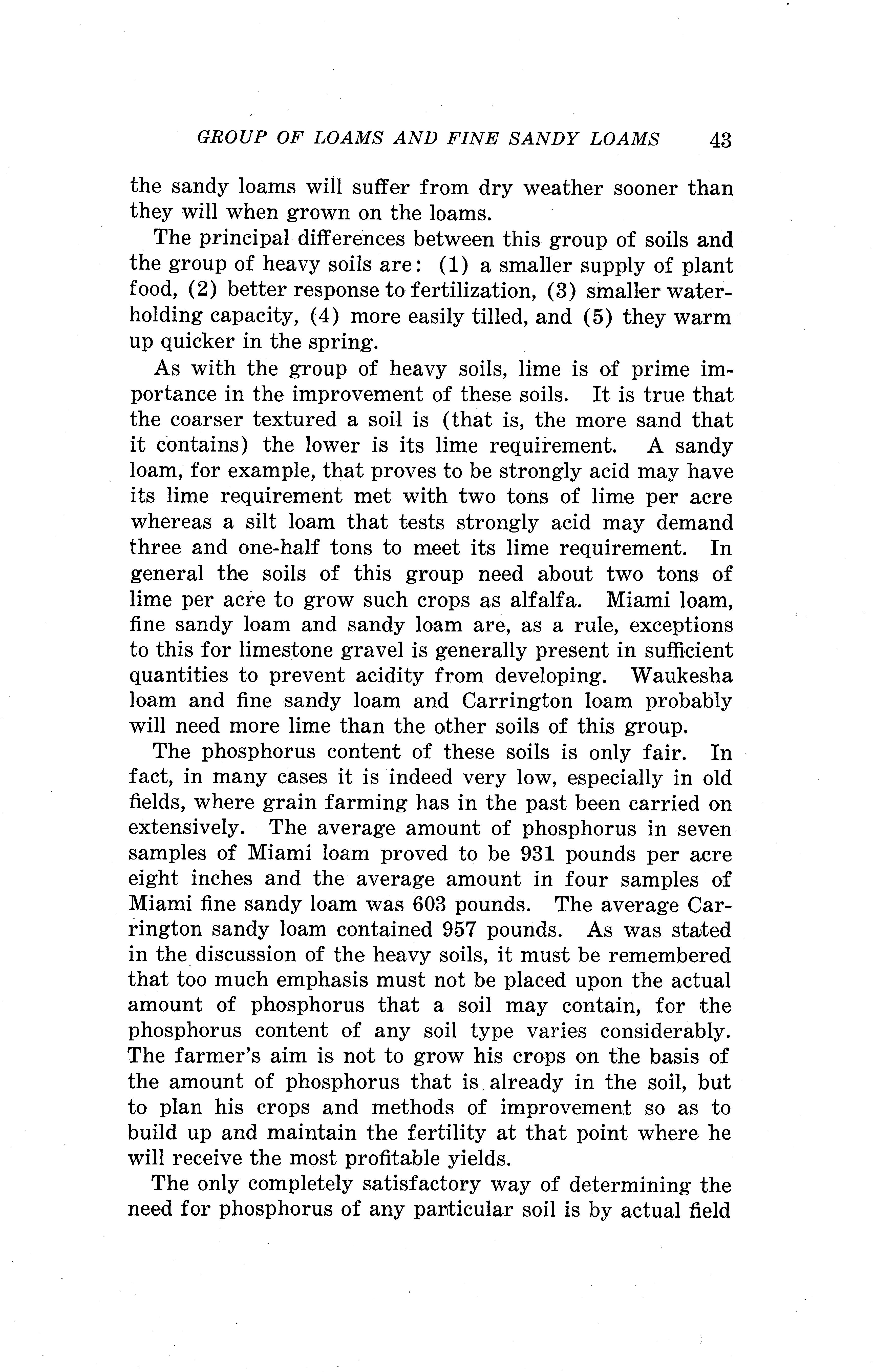 GROUP OF LOAMS AND FINE SANDY LOAMS 43

the sandy loams will suffer from dry weather sooner than they will when grown on the loams.

The principal differences between this group of soils and the group of heavy soils are: (1) a smaller supply of plant food, (2) better response to fertilization, (3) smaller water-holding capacity, (4) more easily tilled, and (5) they warm up quicker in the spring.

As with the group of heavy soils, lime is of prime importance in the improvement of these soils. It is true that the coarser textured a soil is (that is, the more sand that it contains) the lower is its lime requirement. A sandy loam, for example, that proves to be strongly acid may have its lime requirement met with two tons of lime per acre whereas a silt loam that tests strongly acid may demand three and one-half tons to meet its lime requirement. In general the soils of this group need about two tons of lime per acre to grow such crops as alfalfa. Miami loam, fine sandy loam and sandy loam are, as a rule, exceptions to this for limestone gravel is generally present in sufficient quantities to prevent acidity from developing. Waukesha loam and fine sandy loam and Carrington loam probably will need more lime than the other soils of this group.

The phosphorus content of these soils is only fair. In fact, in many cases it is indeed very low, especially in old fields, where grain farming has in the past been carried on extensively. The average amount of phosphorus in seven samples of Miami loam proved to be 931 pounds per acre eight inches and the average amount in four samples of Miami fine sandy loam was 603 pounds. The average Carrington sandy loam contained 957 pounds. As was stated in the discussion of the heavy soils, it must be remembered that too much emphasis must not be placed upon the actual amount of phosphorus that a soil may contain, for the phosphorus content of any soil type varies considerably. The farmer's aim is not to grow his crops on the basis of the amount of phosphorus that is already in the soil, but to plan his crops and methods of improvement so as to build up and maintain the fertility at that point where he will receive the most profitable yields.

The only completely satisfactory way of determining the need for phosphorus of any particular soil is by actual field